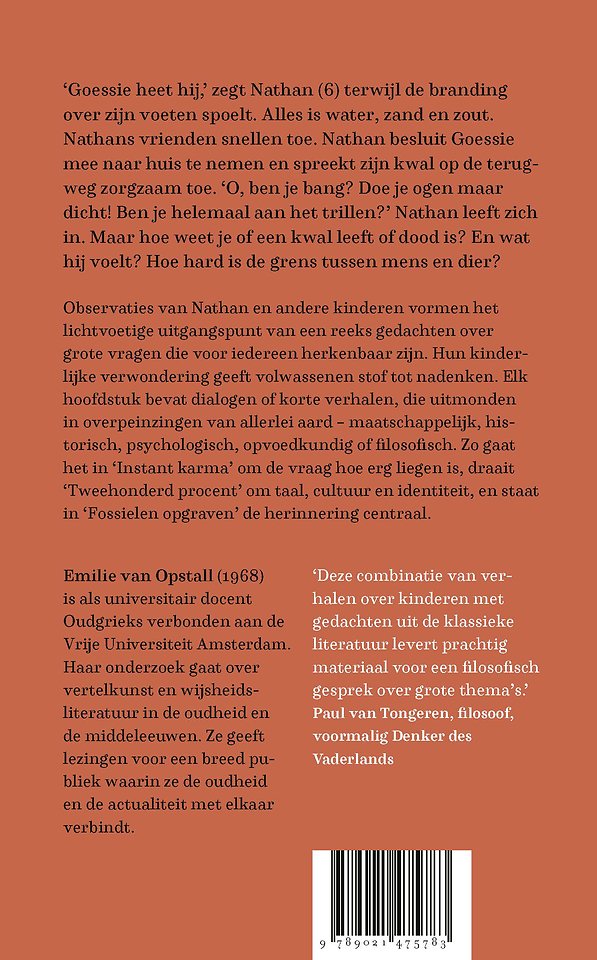 'Goessie heet hij,' zegt Nathan (6) terwijl de branding over zijn voeten spoelt. Alles is water, zand en zout. Nathans vrienden snellen toe. Nathan besluit Goessie mee naar huis te nemen en spreekt zijn kwal op de terugweg zorgzaam toe. 'O, ben je bang? Doe je ogen maar dicht! Ben je helemaal aan het trillen?' Nathan leeft zich in. Maar hoe weet je of een kwal leeft of dood is? En wat hij voelt? Hoe hard is de grens tussen mens en dier?

Observaties van Nathan en andere kinderen vormen het lichtvoetige uitgangspunt van een reeks gedachten over grote vragen die voor iedereen herkenbaar zijn. Hun kinderlijke verwondering geeft volwassenen stof tot nadenken. Elk hoofdstuk bevat dialogen of korte verhalen, die uitmonden in overpeinzingen van allerlei aard – maatschappelijk, historisch, psychologisch, opvoedkundig of filosofisch. Zo gaat het in 'Instant karma' om de vraag hoe erg liegen is, draait 'Tweehonderd procent' om taal, cultuur en identiteit, en staat in 'Fossielen opgraven' de herinnering centraal.

Emilie van Opstall (1968) is als universitair docent Oudgrieks verbonden aan de Vrije Universiteit Amsterdam. Haar onderzoek gaat over vertelkunst en wijsheidsliteratuur in de oudheid en de middeleeuwen. Ze geeft lezingen voor een breed publiek waarin ze de oudheid en de actualiteit met elkaar verbindt.

'Deze combinatie van verhalen over kinderen met gedachten uit de klassieke literatuur levert prachtig materiaal voor een filosofisch gesprek over grote thema's.'
Paul van Tongeren, filosoof, voormalig Denker des Vaderlands

9 789021 475783